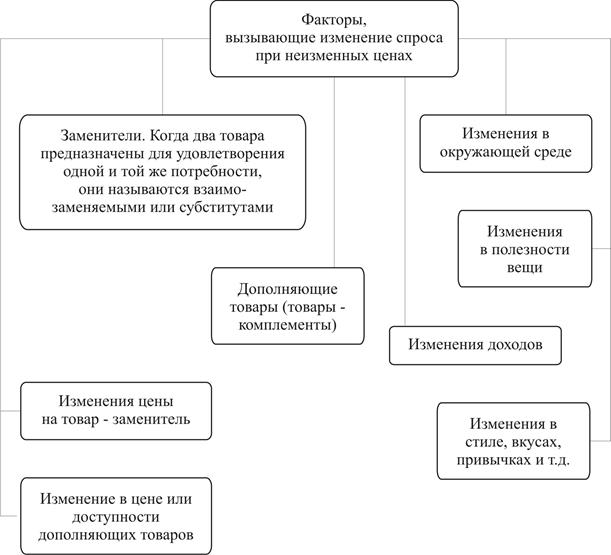 Факторы, вызывающие изменение спроса при неизменных ценах

Заменители. Когда два товара предназначены для удовлетворения одной и той же потребности, они называются взаимозаменяемыми или субститутами

Изменения в окружающей среде

Изменения в полезности вещи

Дополняющие товары (товары - комплементы)

Изменения доходов

Изменения цены на товар - заменитель

Изменения в стиле, вкусах, привычках и т.д.

Изменение в цене или доступности дополняющих товаров